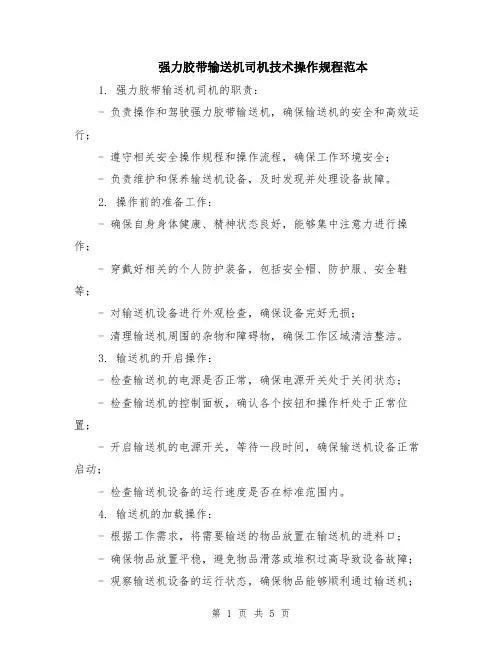 强力胶带输送机司机技术操作规程范本

1. 强力胶带输送机司机的职责：

- 负责操作和驾驶强力胶带输送机，确保输送机的安全和高效运行；

- 遵守相关安全操作规程和操作流程，确保工作环境安全；

- 负责维护和保养输送机设备，及时发现并处理设备故障。

2. 操作前的准备工作：

- 确保自身身体健康、精神状态良好，能够集中注意力进行操作；

- 穿戴好相关的个人防护装备，包括安全帽、防护服、安全鞋等；

- 对输送机设备进行外观检查，确保设备完好无损；

- 清理输送机周围的杂物和障碍物，确保工作区域清洁整洁。

3. 输送机的开启操作：

- 检查输送机的电源是否正常，确保电源开关处于关闭状态；

- 检查输送机的控制面板，确认各个按钮和操作杆处于正常位置；

- 开启输送机的电源开关，等待一段时间，确保输送机设备正常启动；

- 检查输送机设备的运行速度是否在标准范围内。

4. 输送机的加载操作：

- 根据工作需求，将需要输送的物品放置在输送机的进料口；

- 确保物品放置平稳，避免物品滑落或堆积过高导致设备故障；

- 观察输送机设备的运行状态，确保物品能够顺利通过输送机；

第 1 页 共 5 页